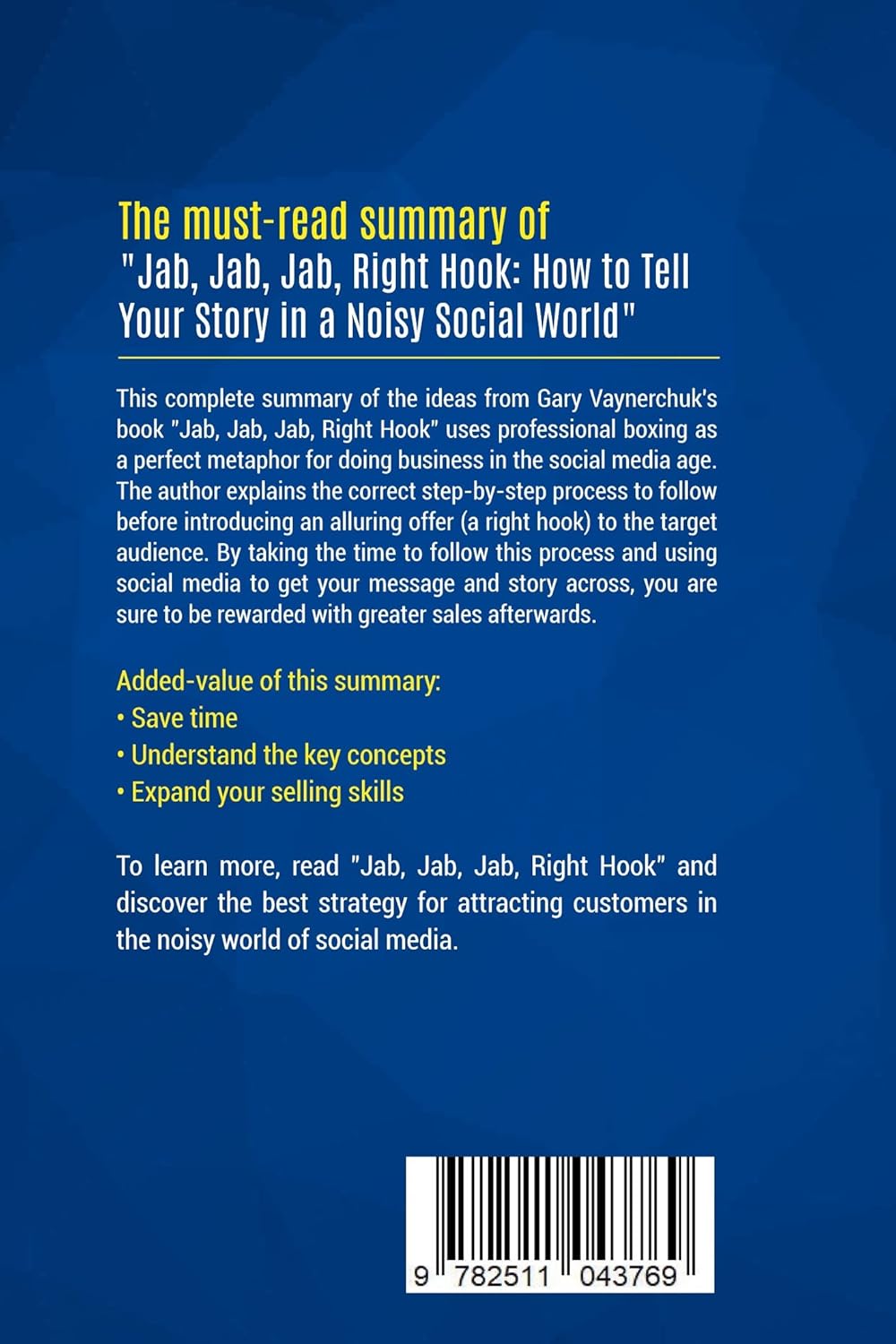 The must-read summary of
"Jab, Jab, Jab, Right Hook: How to Tell Your Story in a Noisy Social World"

This complete summary of the ideas from Gary Vaynerchuk's book "Jab, Jab, Jab, Right Hook" uses professional boxing as a perfect metaphor for doing business in the social media age. The author explains the correct step-by-step process to follow before introducing an alluring offer (a right hook) to the target audience. By taking the time to follow this process and using social media to get your message and story across, you are sure to be rewarded with greater sales afterwards.

Added-value of this summary:
• Save time
• Understand the key concepts
• Expand your selling skills

To learn more, read "Jab, Jab, Jab, Right Hook" and discover the best strategy for attracting customers in the noisy world of social media.

9 782511 043769